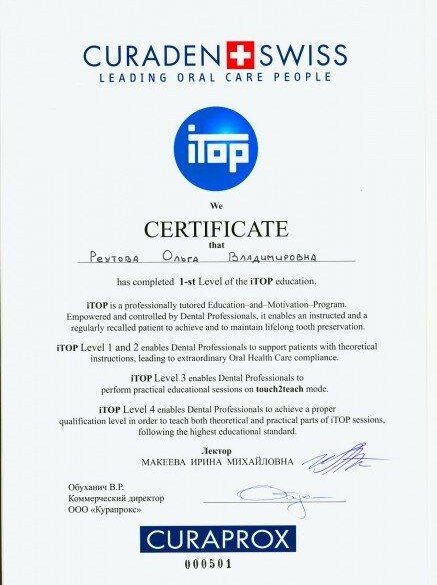 CURADEN SWISS
LEADING ORAL CARE PEOPLE

iTOP

We

CERTIFICATE

that

Реутова Ольга Владимировна

has completed 1-st Level of the iTOP education.

iTOP is a professionally tutored Education–and–Motivation–Program. Empowered and controlled by Dental Professionals, it enables an instructed and a regularly recalled patient to achieve and to maintain lifelong tooth preservation.

iTOP Level 1 and 2 enables Dental Professionals to support patients with theoretical instructions, leading to extraordinary Oral Health Care compliance.

iTOP Level 3 enables Dental Professionals to perform practical educational sessions on touch2teach mode.

iTOP Level 4 enables Dental Professionals to achieve a proper qualification level in order to teach both theoretical and practical parts of iTOP sessions, following the highest educational standard.

Лектор
МАКЕЕВА ИРИНА МИХАЙЛОВНА

Обуханич В.Р.
Коммерческий директор
ООО «Курапрокс»

CURAPROX

000501